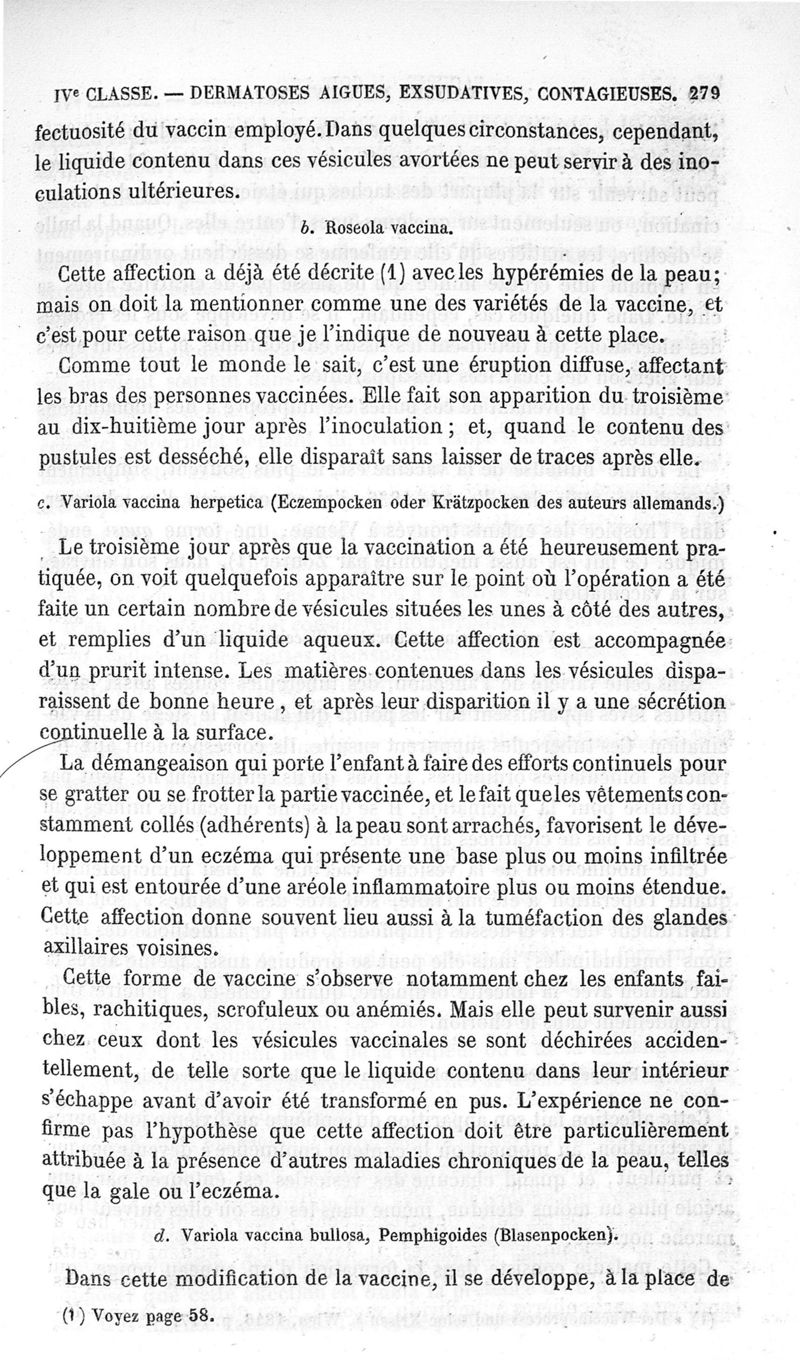 IVe CLASSE. — DERMATOSES AIGUES, EXSUDATIVES, CONTAGIEUSES. 279

fectuosité du vaccin employé. Dans quelques circonstances, cependant, le liquide contenu dans ces vésicules avortées ne peut servir à des inoculations ultérieures.

b. Roseola vaccina.

Cette affection a déjà été décrite (1) avec les hypérémies de la peau; mais on doit la mentionner comme une des variétés de la vaccine, et c'est pour cette raison que je l'indique de nouveau à cette place.

Comme tout le monde le sait, c'est une éruption diffuse, affectant les bras des personnes vaccinées. Elle fait son apparition du troisième au dix-huitième jour après l'inoculation; et, quand le contenu des pustules est desséché, elle disparaît sans laisser de traces après elle.

c. Variola vaccina herpetica (Eczempocken oder Krätzpocken des auteurs allemands.)

Le troisième jour après que la vaccination a été heureusement pratiquée, on voit quelquefois apparaître sur le point où l'opération a été faite un certain nombre de vésicules situées les unes à côté des autres, et remplies d'un liquide aqueux. Cette affection est accompagnée d'un prurit intense. Les matières contenues dans les vésicules disparaissent de bonne heure, et après leur disparition il y a une sécrétion continuelle à la surface.

La démangeaison qui porte l'enfant à faire des efforts continuels pour se gratter ou se frotter la partie vaccinée, et le fait que les vêtements constamment collés (adhérents) à la peau sont arrachés, favorisent le développement d'un eczéma qui présente une base plus ou moins infiltrée et qui est entourée d'une aréole inflammatoire plus ou moins étendue. Cette affection donne souvent lieu aussi à la tuméfaction des glandes axillaires voisines.

Cette forme de vaccine s'observe notamment chez les enfants faibles, rachitiques, scrofuleux ou anémiés. Mais elle peut survenir aussi chez ceux dont les vésicules vaccinales se sont déchirées accidentellement, de telle sorte que le liquide contenu dans leur intérieur s'échappe avant d'avoir été transformé en pus. L'expérience ne confirme pas l'hypothèse que cette affection doit être particulièrement attribuée à la présence d'autres maladies chroniques de la peau, telles que la gale ou l'eczéma.

d. Variola vaccina bullosa, Pemphigoides (Blasenpocken).

Dans cette modification de la vaccine, il se développe, à la place de

(1) Voyez page 58.